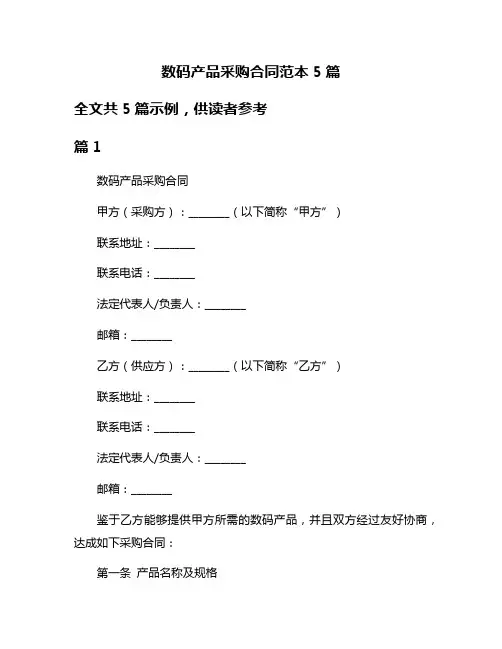 数码产品采购合同范本 5 篇

全文共 5 篇示例，供读者参考

篇 1

数码产品采购合同

甲方（采购方）：________（以下简称“甲方”）

联系地址：________

联系电话：________

法定代表人/负责人：________

邮箱：________

乙方（供应方）：________（以下简称“乙方”）

联系地址：________

联系电话：________

法定代表人/负责人：________

邮箱：________

鉴于乙方能够提供甲方所需的数码产品，并且双方经过友好协商，达成如下采购合同：

第一条 产品名称及规格